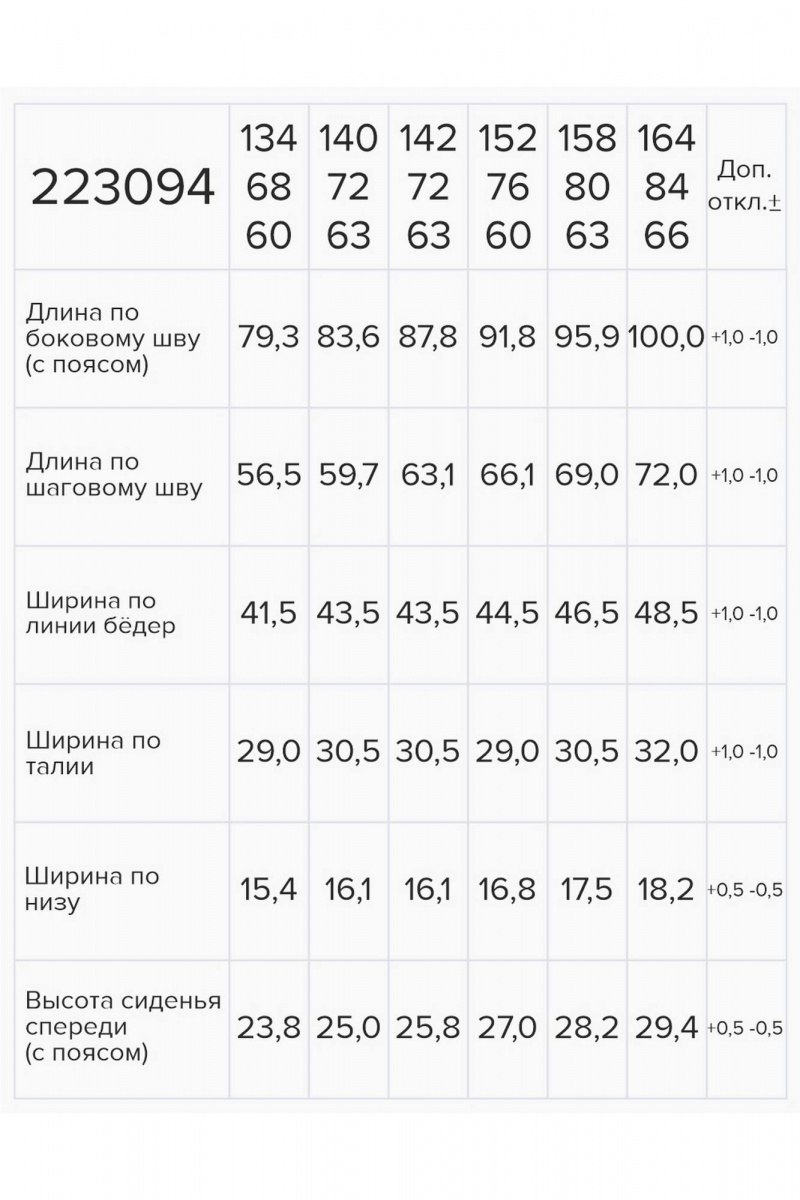 | 223094 | 134 68 60 | 140 72 63 | 142 72 63 | 152 76 60 | 158 80 63 | 164 84 66 | Доп. откл.± |
|---|---|---|---|---|---|---|---|
| Длина по боковому шву (с поясом) | 79,3 | 83,6 | 87,8 | 91,8 | 95,9 | 100,0 | +1,0 -1,0 |
| Длина по шаговому шву | 56,5 | 59,7 | 63,1 | 66,1 | 69,0 | 72,0 | +1,0 -1,0 |
| Ширина по линии бёдер | 41,5 | 43,5 | 43,5 | 44,5 | 46,5 | 48,5 | +1,0 -1,0 |
| Ширина по талии | 29,0 | 30,5 | 30,5 | 29,0 | 30,5 | 32,0 | +1,0 -1,0 |
| Ширина по низу | 15,4 | 16,1 | 16,1 | 16,8 | 17,5 | 18,2 | +0,5 -0,5 |
| Высота сиденья спереди (с поясом) | 23,8 | 25,0 | 25,8 | 27,0 | 28,2 | 29,4 | +0,5 -0,5 |